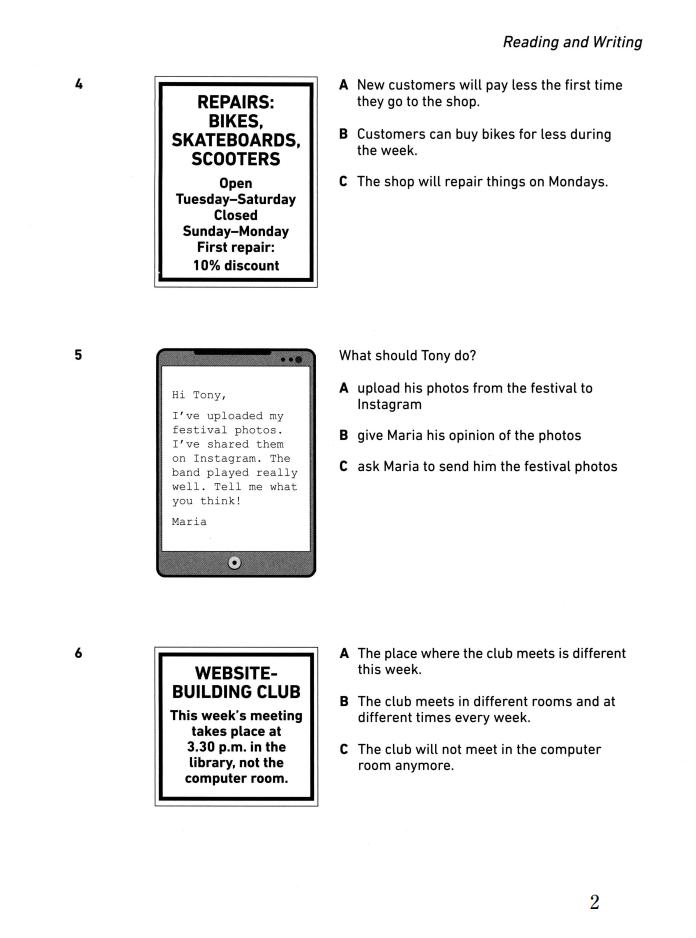 Reading and Writing

4

REPAIRS: BIKES, SKATEBOARDS, SCOOTERS

Open
Tuesday–Saturday
Closed
Sunday–Monday
First repair:
10% discount

A New customers will pay less the first time they go to the shop.

B Customers can buy bikes for less during the week.

C The shop will repair things on Mondays.

5

Hi Tony,

I've uploaded my festival photos. I've shared them on Instagram. The band played really well. Tell me what you think!

Maria

What should Tony do?

A upload his photos from the festival to Instagram

B give Maria his opinion of the photos

C ask Maria to send him the festival photos

6

WEBSITE-BUILDING CLUB

This week's meeting takes place at 3.30 p.m. in the library, not the computer room.

A The place where the club meets is different this week.

B The club meets in different rooms and at different times every week.

C The club will not meet in the computer room anymore.

2